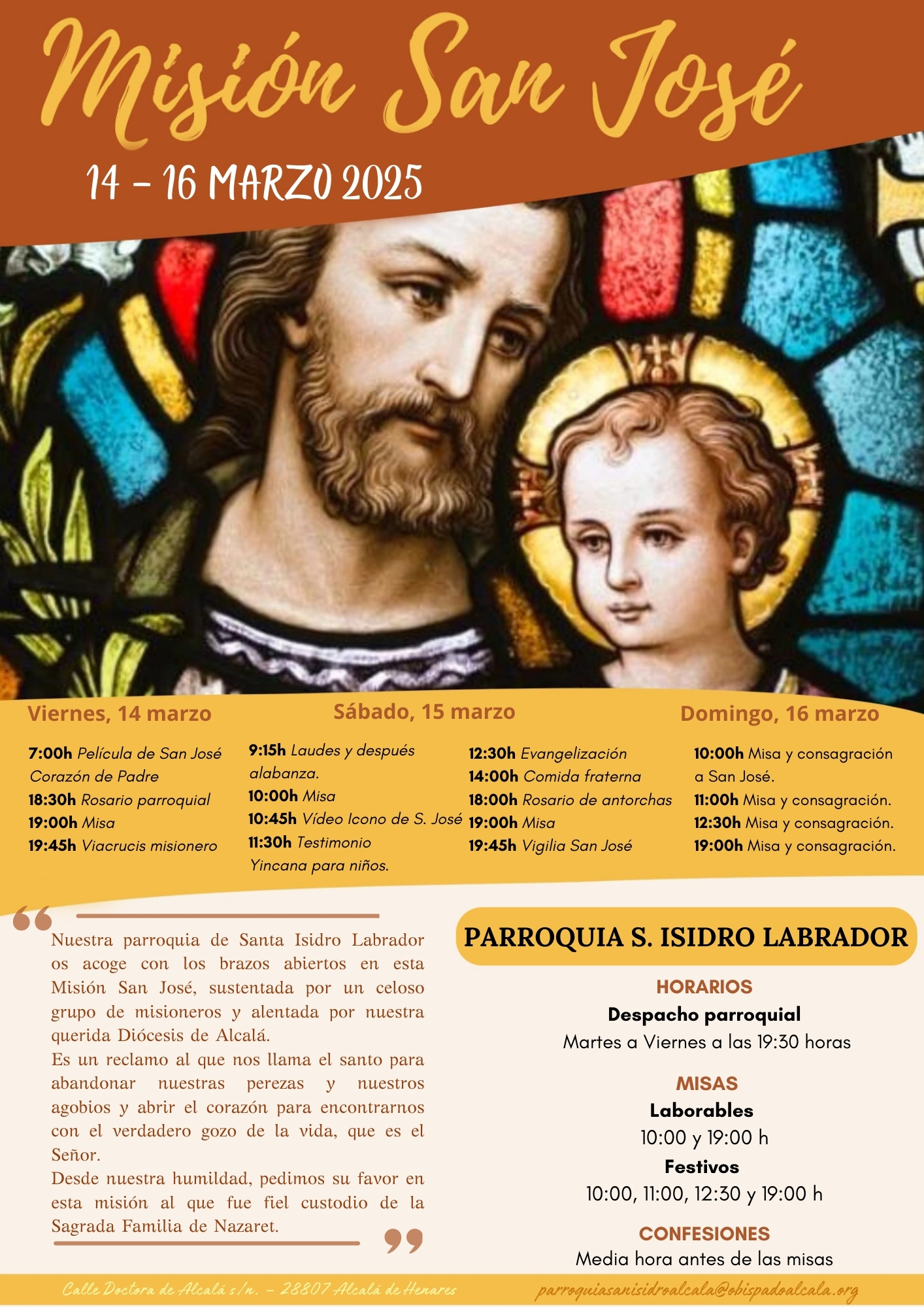 Misión San José

14 - 16 MARZO 2025

Viernes, 14 marzo

7:00h Película de San José Corazón de Padre
18:30h Rosario parroquial
19:00h Misa
19:45h Viacrucis misionero

Sábado, 15 marzo

9:15h Laudes y después alabanza.
10:00h Misa
10:45h Vídeo Icono de S. José
11:30h Testimonio
Yincana para niños.

12:30h Evangelización
14:00h Comida fraterna
18:00h Rosario de antorchas
19:00h Misa
19:45h Vigilia San José

Domingo, 16 marzo

10:00h Misa y consagración a San José.
11:00h Misa y consagración.
12:30h Misa y consagración.
19:00h Misa y consagración.

Nuestra parroquia de Santa Isidro Labrador os acoge con los brazos abiertos en esta Misión San José, sustentada por un celoso grupo de misioneros y alentada por nuestra querida Diócesis de Alcalá.
Es un reclamo al que nos llama el santo para abandonar nuestras perezas y nuestros agobios y abrir el corazón para encontrarnos con el verdadero gozo de la vida, que es el Señor.
Desde nuestra humildad, pedimos su favor en esta misión al que fue fiel custodio de la Sagrada Familia de Nazaret.

PARROQUIA S. ISIDRO LABRADOR

HORARIOS
Despacho parroquial
Martes a Viernes a las 19:30 horas

MISAS
Laborables
10:00 y 19:00 h
Festivos
10:00, 11:00, 12:30 y 19:00 h

CONFESIONES
Media hora antes de las misas

Calle Doctora de Alcalá s/n. - 28807 Alcalá de Henares
parroquiasanisidroalcala@obispadoalcala.org